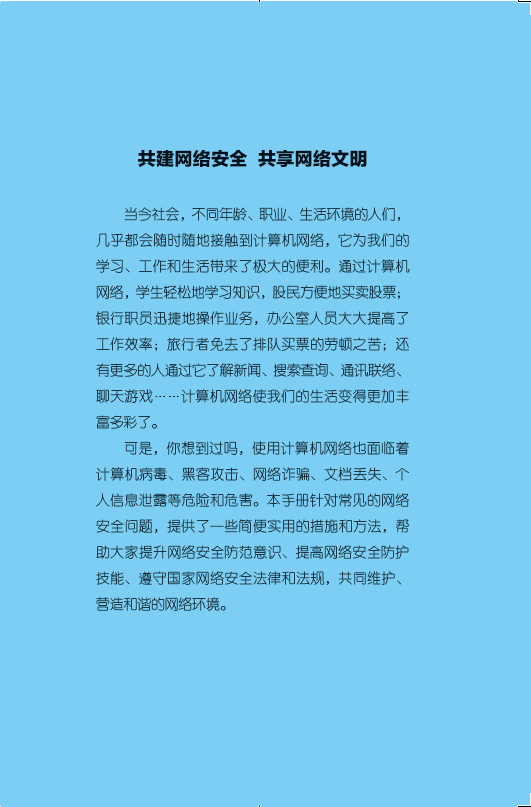 共建网络安全 共享网络文明

当今社会，不同年龄、职业、生活环境的人们，几乎都会随时随地接触到计算机网络，它为我们的学习、工作和生活带来了极大的便利。通过计算机网络，学生轻松地学习知识，股民方便地买卖股票；银行职员迅捷地操作业务，办公室人员大大提高了工作效率；旅行者免去了排队买票的劳顿之苦；还有更多的人通过它了解新闻、搜索查询、通讯联络、聊天游戏……计算机网络使我们的生活变得更加丰富多彩了。

可是，你想到过吗，使用计算机网络也面临着计算机病毒、黑客攻击、网络诈骗、文档丢失、个人信息泄露等危险和危害。本手册针对常见的网络安全问题，提供了一些简便实用的措施和方法，帮助大家提升网络安全防范意识、提高网络安全防护技能、遵守国家网络安全法律和法规，共同维护、营造和谐的网络环境。